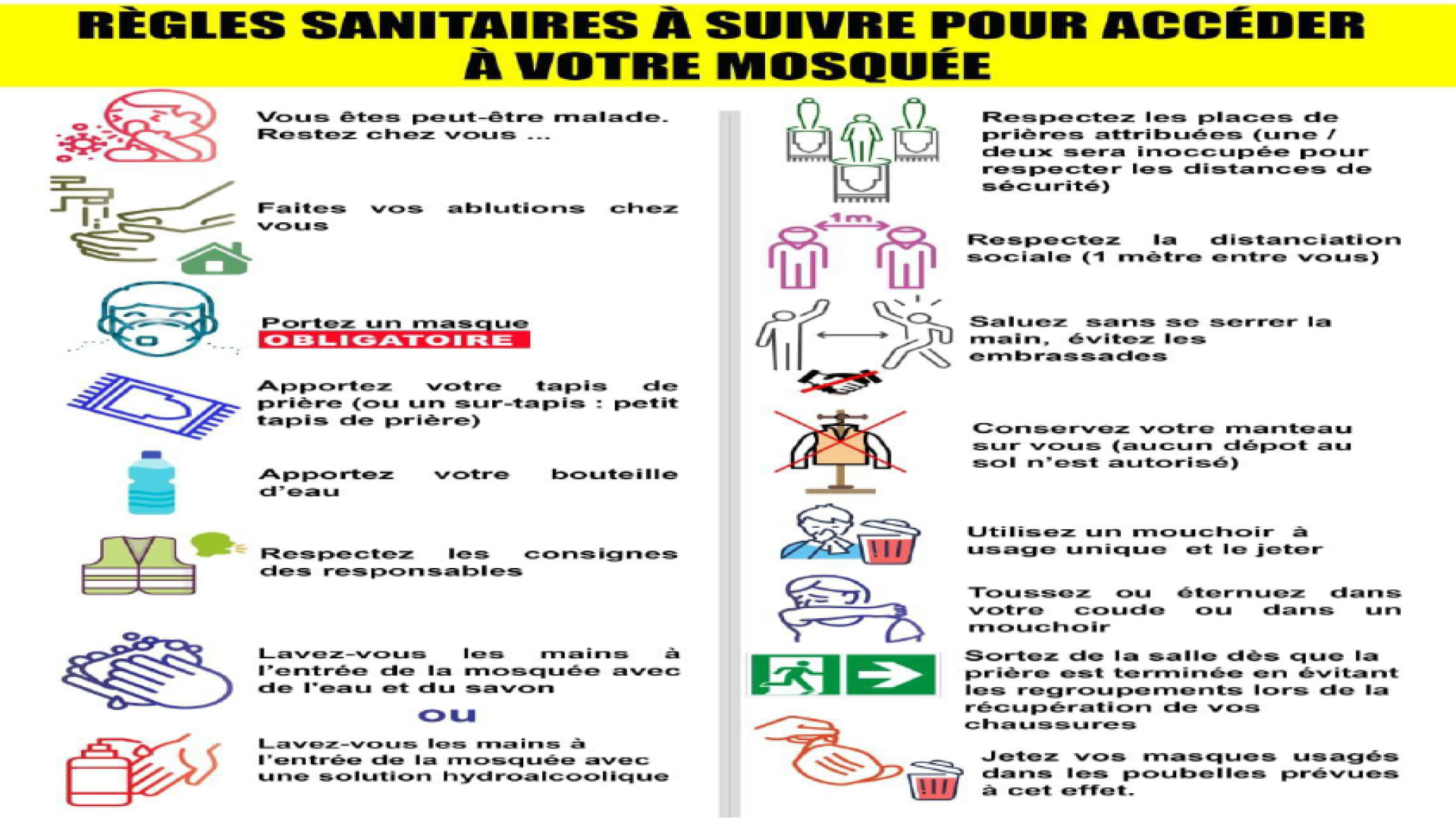 RÈGLES SANITAIRES À SUIVRE POUR ACCÉDER À VOTRE MOSQUÉE

Vous êtes peut-être malade. Restez chez vous ...

Faites vos ablutions chez vous

Portez un masque OBLIGATOIRE

Apportez votre tapis de prière (ou un sur-tapis : petit tapis de prière)

Apportez votre bouteille d'eau

Respectez les consignes des responsables

Lavez-vous les mains à l'entrée de la mosquée avec de l'eau et du savon

ou

Lavez-vous les mains à l'entrée de la mosquée avec une solution hydroalcoolique

Respectez les places de prières attribuées (une / deux sera inoccupée pour respecter les distances de sécurité)

1m

Respectez la distanciation sociale (1 mètre entre vous)

Saluez sans se serrer la main, évitez les embrassades

Conservez votre manteau sur vous (aucun dépot au sol n'est autorisé)

Utilisez un mouchoir à usage unique et le jeter

Toussez ou éternuez dans votre coude ou dans un mouchoir

Sortez de la salle dès que la prière est terminée en évitant les regroupements lors de la récupération de vos chaussures

Jetez vos masques usagés dans les poubelles prévues à cet effet.